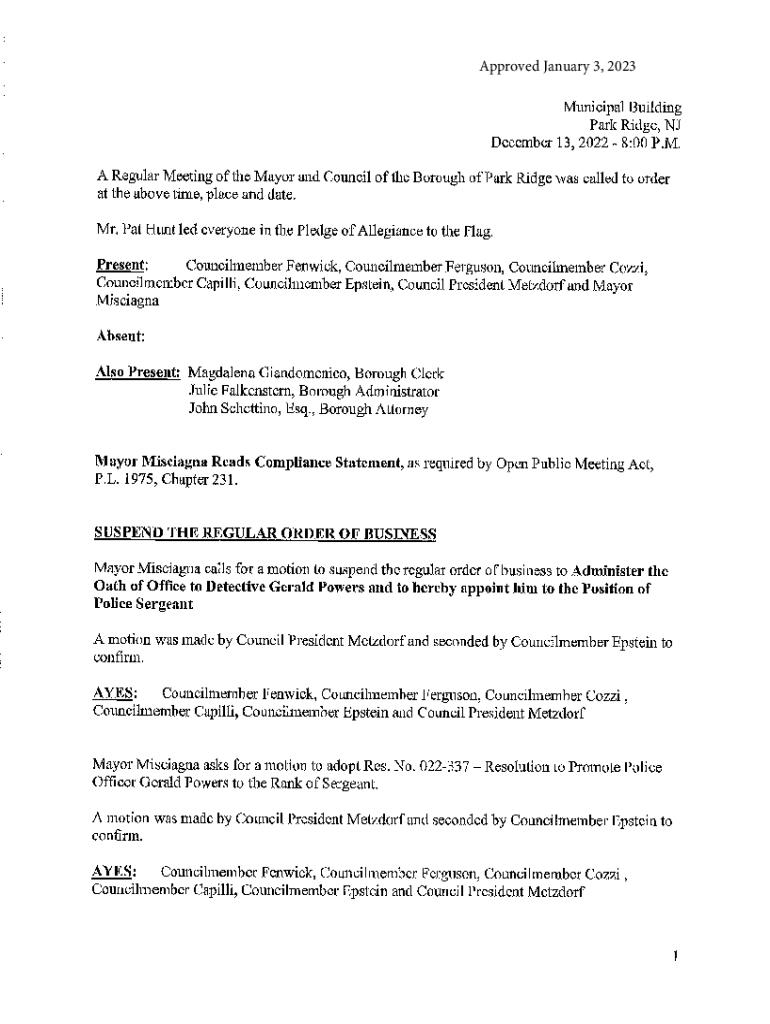 Approved January 3, 2023

Municipal Building
Park Ridge, NJ
December 13, 2022 - 8:00 P.M.

A Regular Meeting of the Mayor and Council of the Borough of Park Ridge was called to order at the above time, place and date.

Mr. Pat Hunt led everyone in the Pledge of Allegiance to the Flag.

Present: Councilmember Fenwick, Councilmember Ferguson, Councilmember Cozzi, Councilmember Capilli, Councilmember Epstein, Council President Metzdorf and Mayor Misciagna

Absent:

Also Present: Magdalena Giandomenico, Borough Clerk
Julie Falkenstern, Borough Administrator
John Schettino, Esq., Borough Attorney

Mayor Misciagna Reads Compliance Statement, as required by Open Public Meeting Act, P.L. 1975, Chapter 231.

SUSPEND THE REGULAR ORDER OF BUSINESS

Mayor Misciagna calls for a motion to suspend the regular order of business to Administer the Oath of Office to Detective Gerald Powers and to hereby appoint him to the Position of Police Sergeant

A motion was made by Council President Metzdorf and seconded by Councilmember Epstein to confirm.

AYES: Councilmember Fenwick, Councilmember Ferguson, Councilmember Cozzi , Councilmember Capilli, Councilmember Epstein and Council President Metzdorf

Mayor Misciagna asks for a motion to adopt Res. No. 022-337 – Resolution to Promote Police Officer Gerald Powers to the Rank of Sergeant.

A motion was made by Council President Metzdorf and seconded by Councilmember Epstein to confirm.

AYES: Councilmember Fenwick, Councilmember Ferguson, Councilmember Cozzi , Councilmember Capilli, Councilmember Epstein and Council President Metzdorf

1